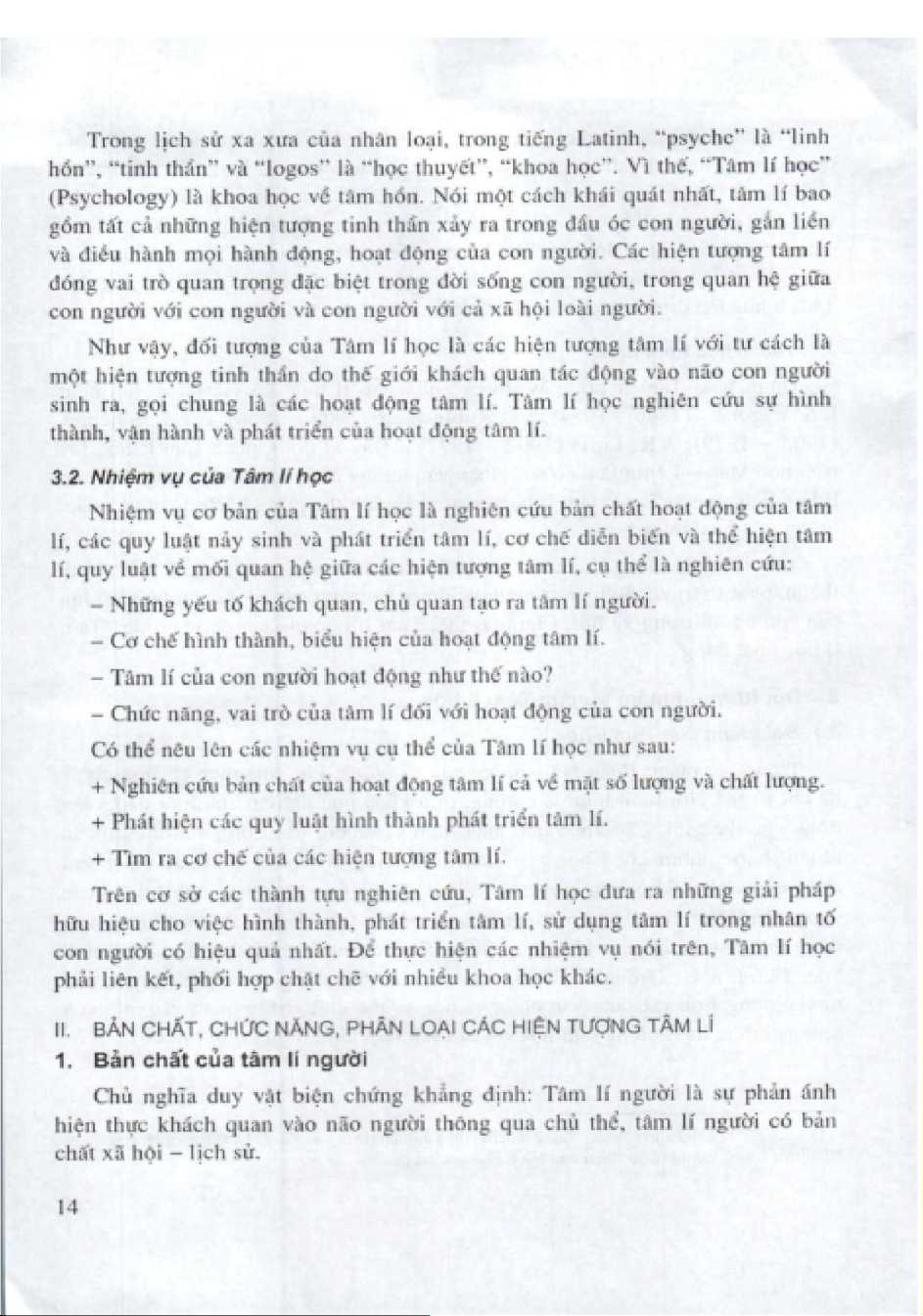 Trong lịch sử xa xưa của nhân loại, trong tiếng Latinh, "psyche" là "linh hồn", "tinh thần" và "logos" là "học thuyết", "khoa học". Vì thế, "Tâm lí học" (Psychology) là khoa học về tâm hồn. Nói một cách khái quát nhất, tâm lí bao gồm tất cả những hiện tượng tinh thần xảy ra trong đầu óc con người, gắn liền và điều hành mọi hành động, hoạt động của con người. Các hiện tượng tâm lí đóng vai trò quan trọng đặc biệt trong đời sống con người, trong quan hệ giữa con người với con người và con người với cả xã hội loài người.

Như vậy, đối tượng của Tâm lí học là các hiện tượng tâm lí với tư cách là một hiện tượng tinh thần do thế giới khách quan tác động vào não con người sinh ra, gọi chung là các hoạt động tâm lí. Tâm lí học nghiên cứu sự hình thành, vận hành và phát triển của hoạt động tâm lí.

3.2. Nhiệm vụ của Tâm lí học

Nhiệm vụ cơ bản của Tâm lí học là nghiên cứu bản chất hoạt động của tâm lí, các quy luật nảy sinh và phát triển tâm lí, cơ chế diễn biến và thể hiện tâm lí, quy luật về mối quan hệ giữa các hiện tượng tâm lí, cụ thể là nghiên cứu:

– Những yếu tố khách quan, chủ quan tạo ra tâm lí người.

– Cơ chế hình thành, biểu hiện của hoạt động tâm lí.

– Tâm lí của con người hoạt động như thế nào?

– Chức năng, vai trò của tâm lí đối với hoạt động của con người.

Có thể nêu lên các nhiệm vụ cụ thể của Tâm lí học như sau:

+ Nghiên cứu bản chất của hoạt động tâm lí cả về mặt số lượng và chất lượng.

+ Phát hiện các quy luật hình thành phát triển tâm lí.

+ Tìm ra cơ chế của các hiện tượng tâm lí.

Trên cơ sở các thành tựu nghiên cứu, Tâm lí học đưa ra những giải pháp hữu hiệu cho việc hình thành, phát triển tâm lí, sử dụng tâm lí trong nhân tố con người có hiệu quả nhất. Để thực hiện các nhiệm vụ nói trên, Tâm lí học phải liên kết, phối hợp chặt chẽ với nhiều khoa học khác.

II. BẢN CHẤT, CHỨC NĂNG, PHÂN LOẠI CÁC HIỆN TƯỢNG TÂM LÍ

1. Bản chất của tâm lí người

Chủ nghĩa duy vật biện chứng khẳng định: Tâm lí người là sự phản ánh hiện thực khách quan vào não người thông qua chủ thể, tâm lí người có bản chất xã hội – lịch sử.

14